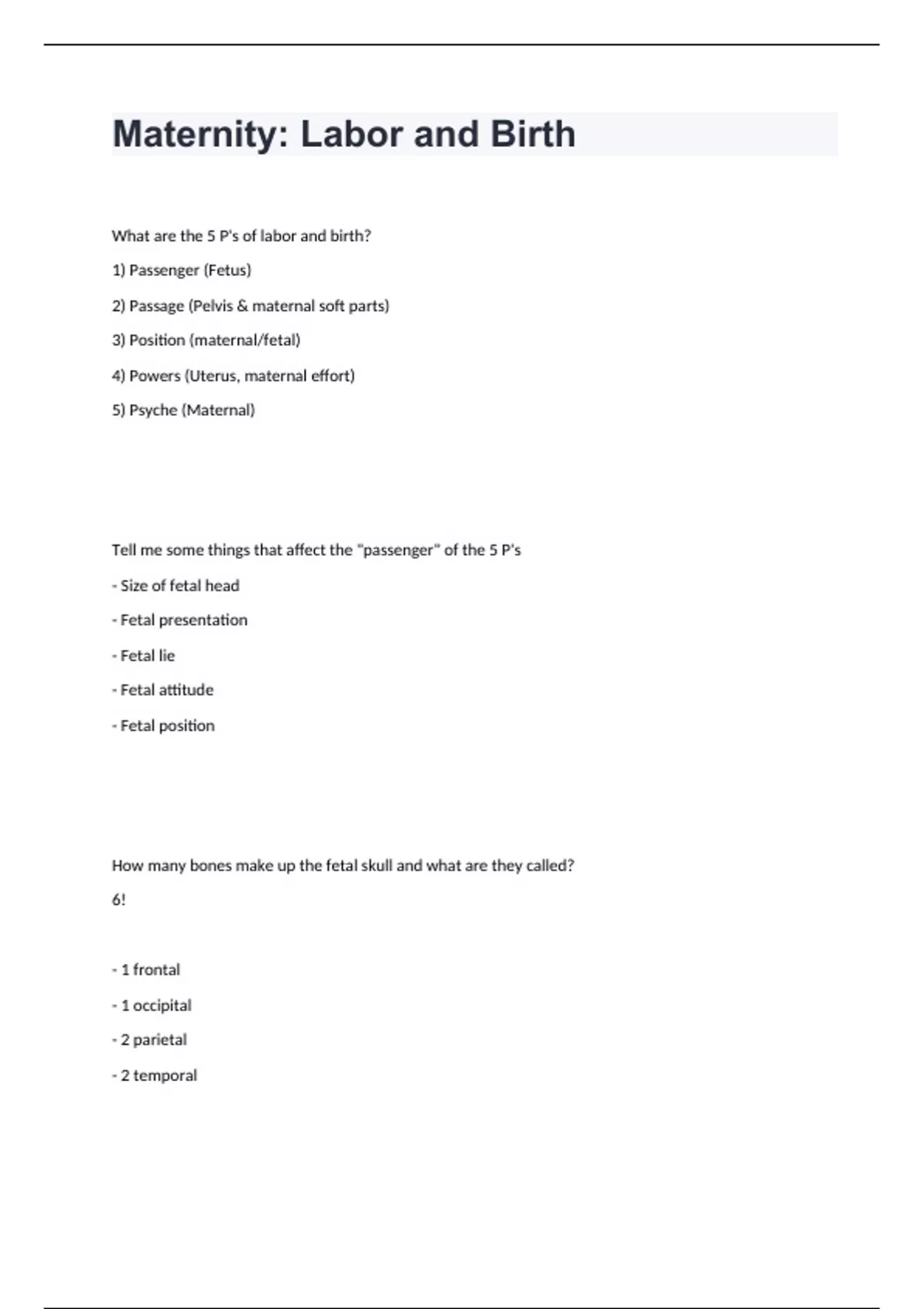 Maternity: Labor and Birth

What are the 5 P's of labor and birth?

1) Passenger (Fetus)

2) Passage (Pelvis & maternal soft parts)

3) Position (maternal/fetal)

4) Powers (Uterus, maternal effort)

5) Psyche (Maternal)

Tell me some things that affect the "passenger" of the 5 P's

- Size of fetal head

- Fetal presentation

- Fetal lie

- Fetal attitude

- Fetal position

How many bones make up the fetal skull and what are they called?

6!

- 1 frontal

- 1 occipital

- 2 parietal

- 2 temporal